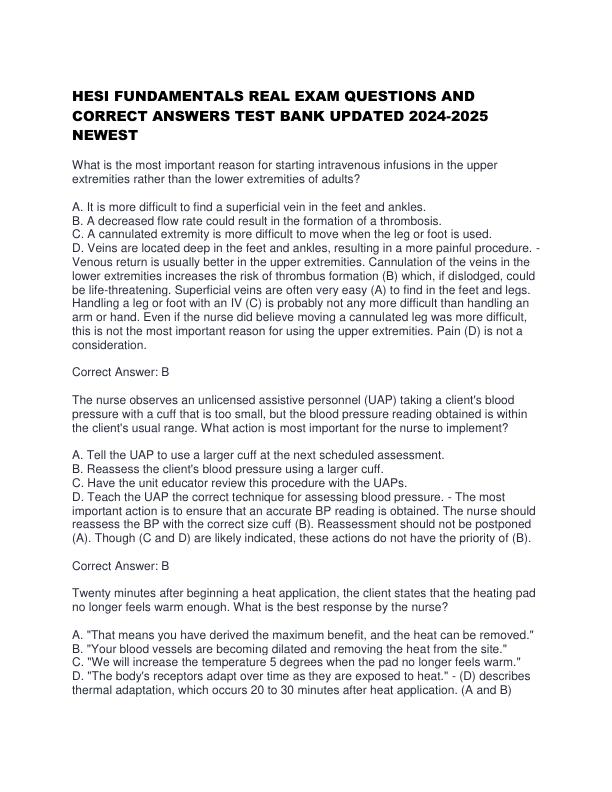 HESI FUNDAMENTALS REAL EXAM QUESTIONS AND CORRECT ANSWERS TEST BANK UPDATED 2024-2025 NEWEST

What is the most important reason for starting intravenous infusions in the upper extremities rather than the lower extremities of adults?

A. It is more difficult to find a superficial vein in the feet and ankles.
B. A decreased flow rate could result in the formation of a thrombosis.
C. A cannulated extremity is more difficult to move when the leg or foot is used.
D. Veins are located deep in the feet and ankles, resulting in a more painful procedure. - Venous return is usually better in the upper extremities. Cannulation of the veins in the lower extremities increases the risk of thrombus formation (B) which, if dislodged, could be life-threatening. Superficial veins are often very easy (A) to find in the feet and legs. Handling a leg or foot with an IV (C) is probably not any more difficult than handling an arm or hand. Even if the nurse did believe moving a cannulated leg was more difficult, this is not the most important reason for using the upper extremities. Pain (D) is not a consideration.

Correct Answer: B

The nurse observes an unlicensed assistive personnel (UAP) taking a client's blood pressure with a cuff that is too small, but the blood pressure reading obtained is within the client's usual range. What action is most important for the nurse to implement?

A. Tell the UAP to use a larger cuff at the next scheduled assessment.
B. Reassess the client's blood pressure using a larger cuff.
C. Have the unit educator review this procedure with the UAPs.
D. Teach the UAP the correct technique for assessing blood pressure. - The most important action is to ensure that an accurate BP reading is obtained. The nurse should reassess the BP with the correct size cuff (B). Reassessment should not be postponed (A). Though (C and D) are likely indicated, these actions do not have the priority of (B).

Correct Answer: B

Twenty minutes after beginning a heat application, the client states that the heating pad no longer feels warm enough. What is the best response by the nurse?

A. "That means you have derived the maximum benefit, and the heat can be removed."
B. "Your blood vessels are becoming dilated and removing the heat from the site."
C. "We will increase the temperature 5 degrees when the pad no longer feels warm."
D. "The body's receptors adapt over time as they are exposed to heat." - (D) describes thermal adaptation, which occurs 20 to 30 minutes after heat application. (A and B)